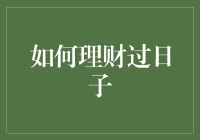 如何理财过日子